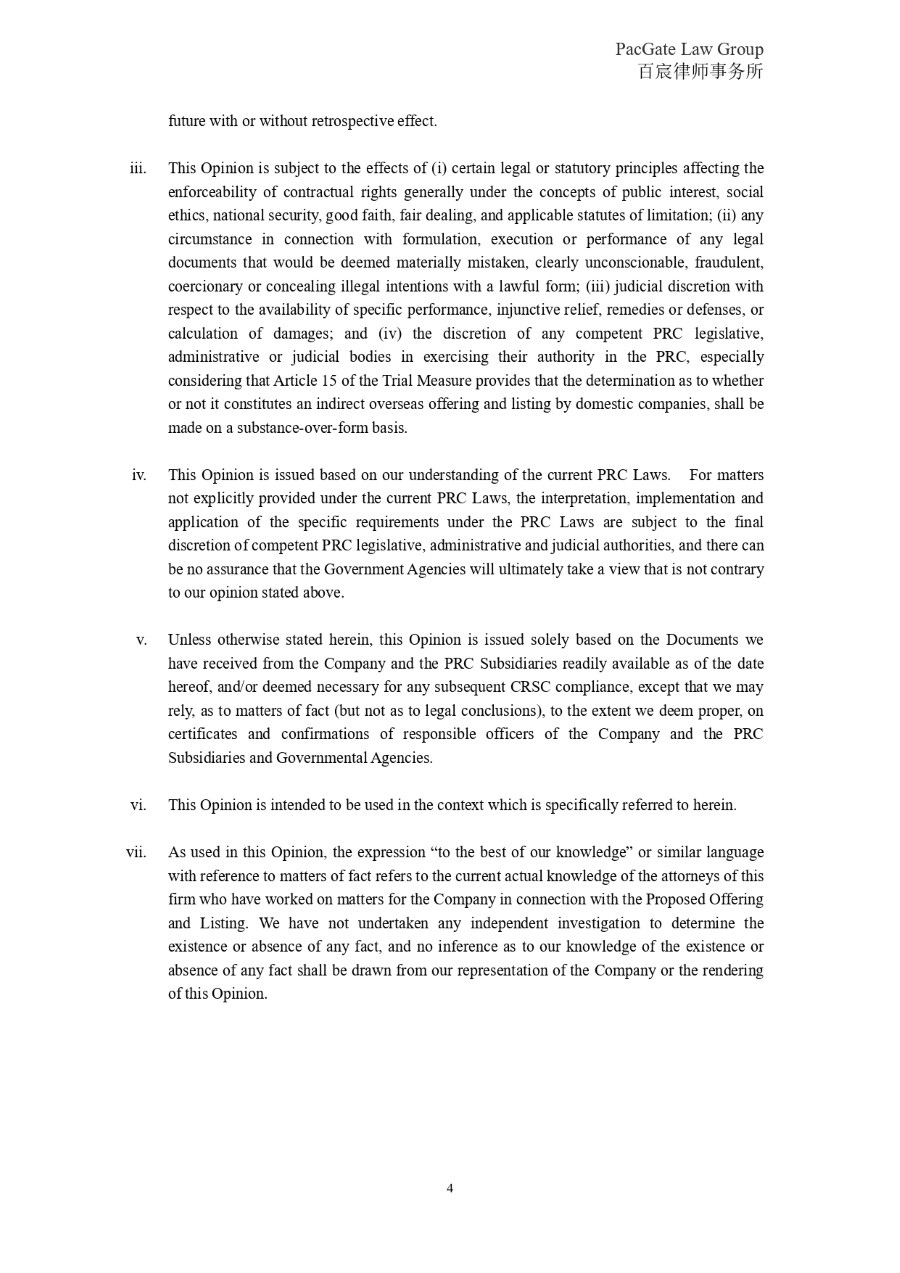 PacGate Law Group
百宸律师事务所

future with or without retrospective effect.

iii. This Opinion is subject to the effects of (i) certain legal or statutory principles affecting the enforceability of contractual rights generally under the concepts of public interest, social ethics, national security, good faith, fair dealing, and applicable statutes of limitation; (ii) any circumstance in connection with formulation, execution or performance of any legal documents that would be deemed materially mistaken, clearly unconscionable, fraudulent, coercionary or concealing illegal intentions with a lawful form; (iii) judicial discretion with respect to the availability of specific performance, injunctive relief, remedies or defenses, or calculation of damages; and (iv) the discretion of any competent PRC legislative, administrative or judicial bodies in exercising their authority in the PRC, especially considering that Article 15 of the Trial Measure provides that the determination as to whether or not it constitutes an indirect overseas offering and listing by domestic companies, shall be made on a substance-over-form basis.

iv. This Opinion is issued based on our understanding of the current PRC Laws. For matters not explicitly provided under the current PRC Laws, the interpretation, implementation and application of the specific requirements under the PRC Laws are subject to the final discretion of competent PRC legislative, administrative and judicial authorities, and there can be no assurance that the Government Agencies will ultimately take a view that is not contrary to our opinion stated above.

v. Unless otherwise stated herein, this Opinion is issued solely based on the Documents we have received from the Company and the PRC Subsidiaries readily available as of the date hereof, and/or deemed necessary for any subsequent CRSC compliance, except that we may rely, as to matters of fact (but not as to legal conclusions), to the extent we deem proper, on certificates and confirmations of responsible officers of the Company and the PRC Subsidiaries and Governmental Agencies.

vi. This Opinion is intended to be used in the context which is specifically referred to herein.

vii. As used in this Opinion, the expression “to the best of our knowledge” or similar language with reference to matters of fact refers to the current actual knowledge of the attorneys of this firm who have worked on matters for the Company in connection with the Proposed Offering and Listing. We have not undertaken any independent investigation to determine the existence or absence of any fact, and no inference as to our knowledge of the existence or absence of any fact shall be drawn from our representation of the Company or the rendering of this Opinion.

4